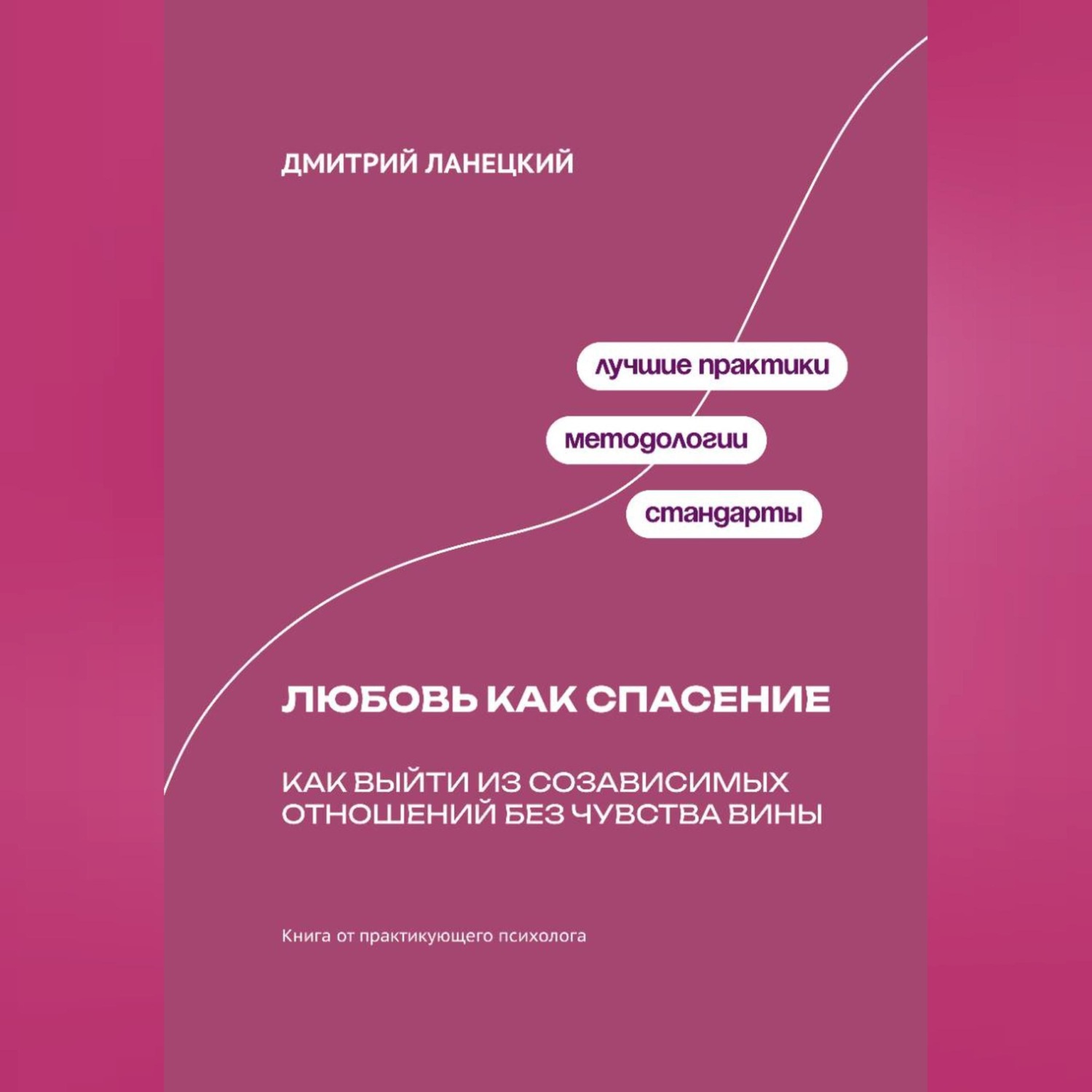 ДМИТРИЙ ЛАНЕЦКИЙ

лучшие практики

методологии

стандарты

ЛЮБОВЬ КАК СПАСЕНИЕ

КАК ВЫЙТИ ИЗ СОЗАВИСИМЫХ ОТНОШЕНИЙ БЕЗ ЧУВСТВА ВИНЫ

Книга от практикующего психолога